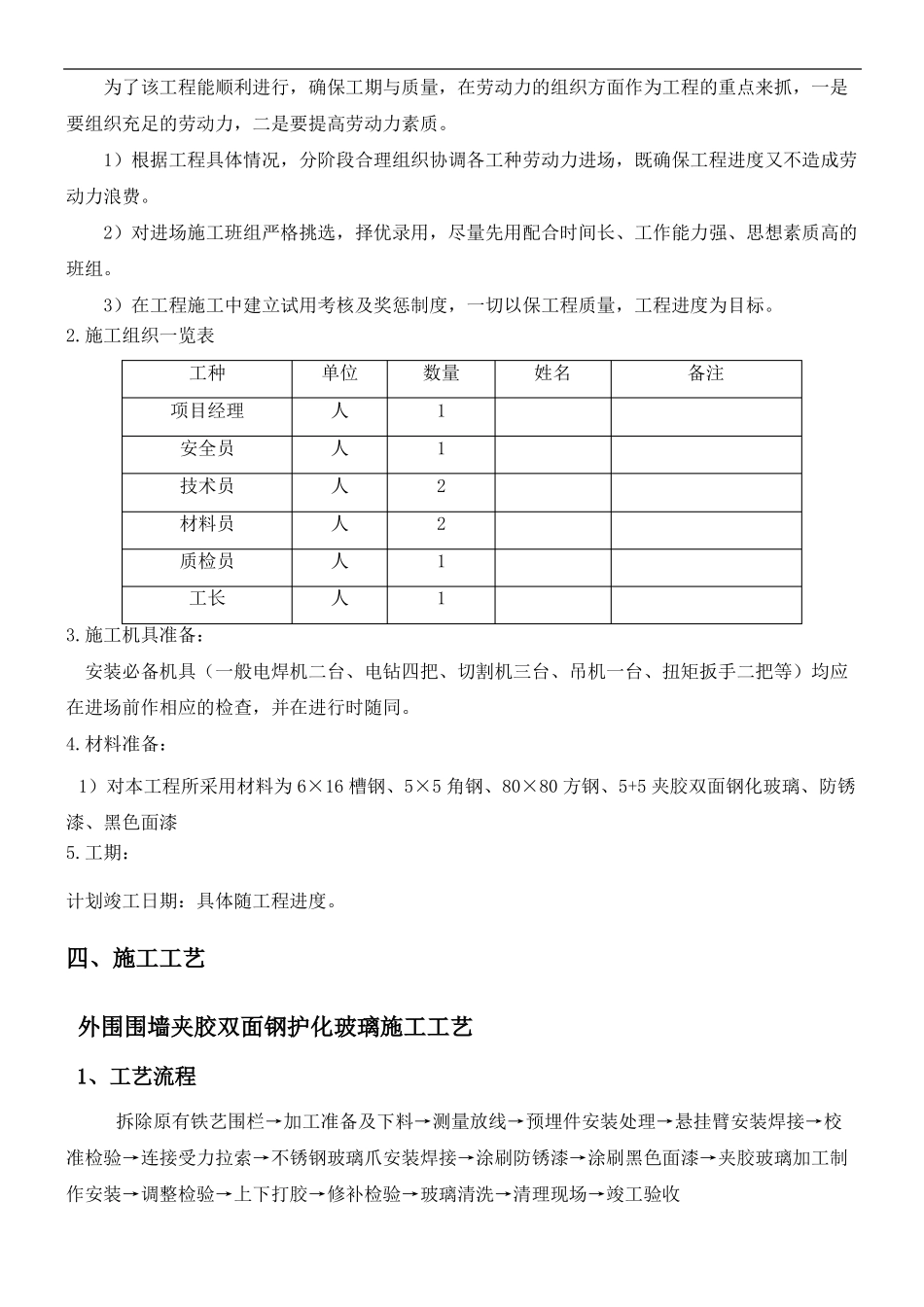 为了该工程能顺利进行，确保工期与质量，在劳动力的组织方面作为工程的重点来抓，一是要组织充足的劳动力，二是要提高劳动力素质。

1）根据工程具体情况，分阶段合理组织协调各工种劳动力进场，既确保工程进度又不造成劳动力浪费。

2）对进场施工班组严格挑选，择优录用，尽量先用配合时间长、工作能力强、思想素质高的班组。

3）在工程施工中建立试用考核及奖惩制度，一切以保工程质量，工程进度为目标。

2.施工组织一览表

| 工种 | 单位 | 数量 | 姓名 | 备注 |
|---|---|---|---|---|
| 项目经理 | 人 | 1 | | |
| 安全员 | 人 | 1 | | |
| 技术员 | 人 | 2 | | |
| 材料员 | 人 | 2 | | |
| 质检员 | 人 | 1 | | |
| 工长 | 人 | 1 | | |

3.施工机具准备：

安装必备机具（一般电焊机二台、电钻四把、切割机三台、吊机一台、扭矩扳手二把等）均应在进场前作相应的检查，并在进行时随同。

4.材料准备：

1）对本工程所采用材料为 6×16 槽钢、5×5 角钢、80×80 方钢、5+5 夹胶双面钢化玻璃、防锈漆、黑色面漆

5.工期：

计划竣工日期：具体随工程进度。

四、施工工艺

外围围墙夹胶双面钢护化玻璃施工工艺

1、工艺流程

拆除原有铁艺围栏→加工准备及下料→测量放线→预埋件安装处理→悬挂臂安装焊接→校准检验→连接受力拉索→不锈钢玻璃爪安装焊接→涂刷防锈漆→涂刷黑色面漆→夹胶玻璃加工制作安装→调整检验→上下打胶→修补检验→玻璃清洗→清理现场→竣工验收